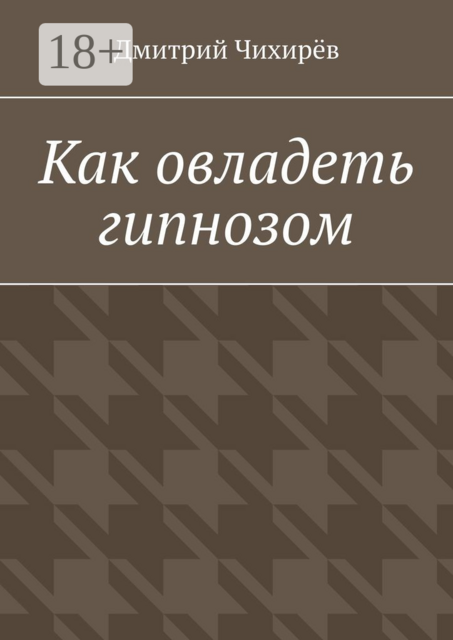 18+

Дмитрий Чихирёв

Как овладеть гипнозом